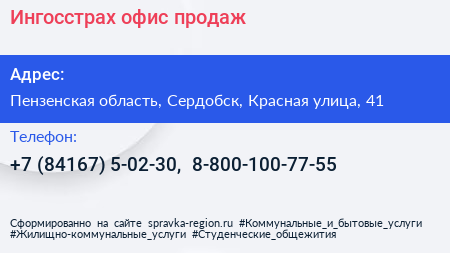 Ингосстрах офис продаж

Адрес:

Пензенская область, Сердобск, Красная улица, 41

Телефон:

+7 (84167) 5-02-30, 8-800-100-77-55

Сформированно на сайте spravka-region.ru #Коммунальные_и_бытовые_услуги #Жилищно-коммунальные_услуги #Студенческие_общежития